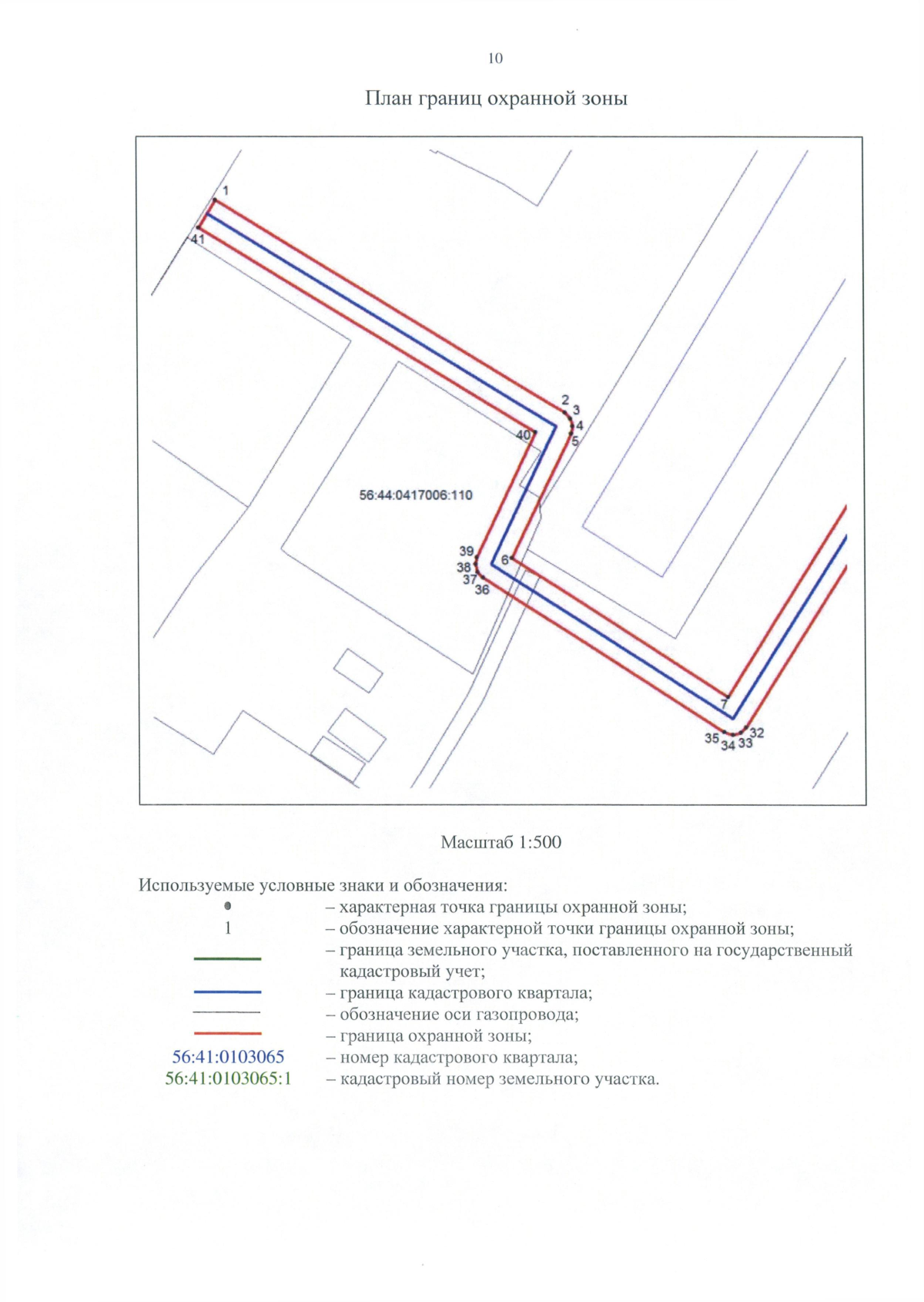 10

План границ охранной зоны

1
41
2
3
4
5
40
56:44:0417006:110
39
38
37
36
6
7
35
34
33
32

Масштаб 1:500

Используемые условные знаки и обозначения:

– характерная точка границы охранной зоны;

1 – обозначение характерной точки границы охранной зоны;

– граница земельного участка, поставленного на государственный кадастровый учет;

– граница кадастрового квартала;

– обозначение оси газопровода;

– граница охранной зоны;

56:41:0103065 – номер кадастрового квартала;

56:41:0103065:1 – кадастровый номер земельного участка.